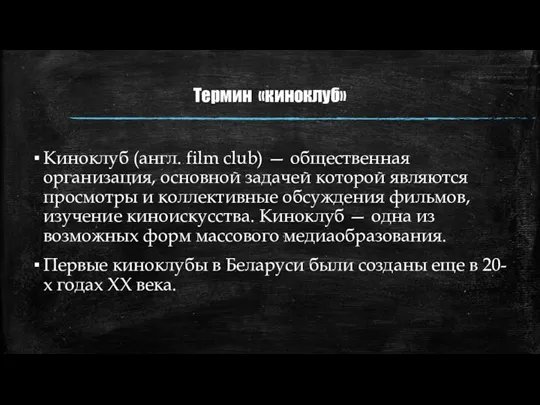 Термин «киноклуб»

▪ Киноклуб (англ. film club) — общественная организация, основной задачей которой являются просмотры и коллективные обсуждения фильмов, изучение киноискусства. Киноклуб — одна из возможных форм массового медиаобразования.

▪ Первые киноклубы в Беларуси были созданы еще в 20-х годах XX века.